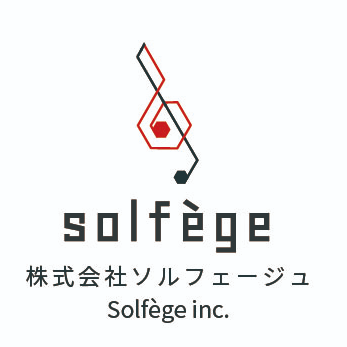 solfège
株式会社ソルフェージュ
Solfège inc.